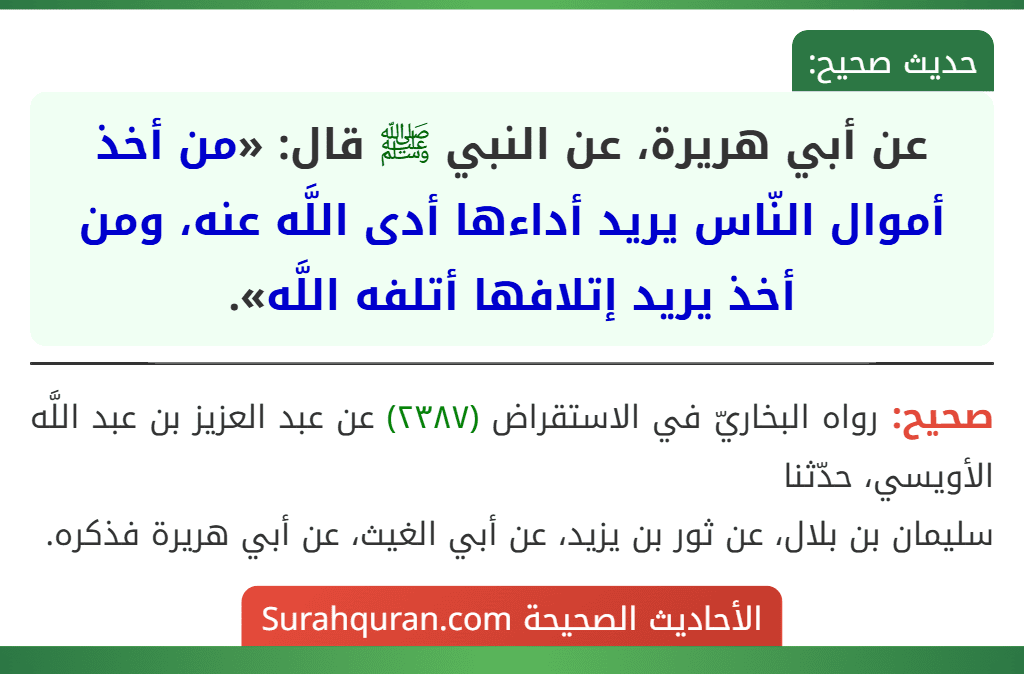 حديث صحيح:

عن أبي هريرة، عن النبي ﷺ قال: «من أخذ أموال النّاس يريد أداءها أدى اللَّه عنه، ومن أخذ يريد إتلافها أتلفه اللَّه».

صحيح: رواه البخاريّ في الاستقراض (٢٣٨٧) عن عبد العزيز بن عبد اللَّه الأويسي، حدّثنا
سليمان بن بلال، عن ثور بن يزيد، عن أبي الغيث، عن أبي هريرة فذكره.

الأحاديث الصحيحة Surahquran.com